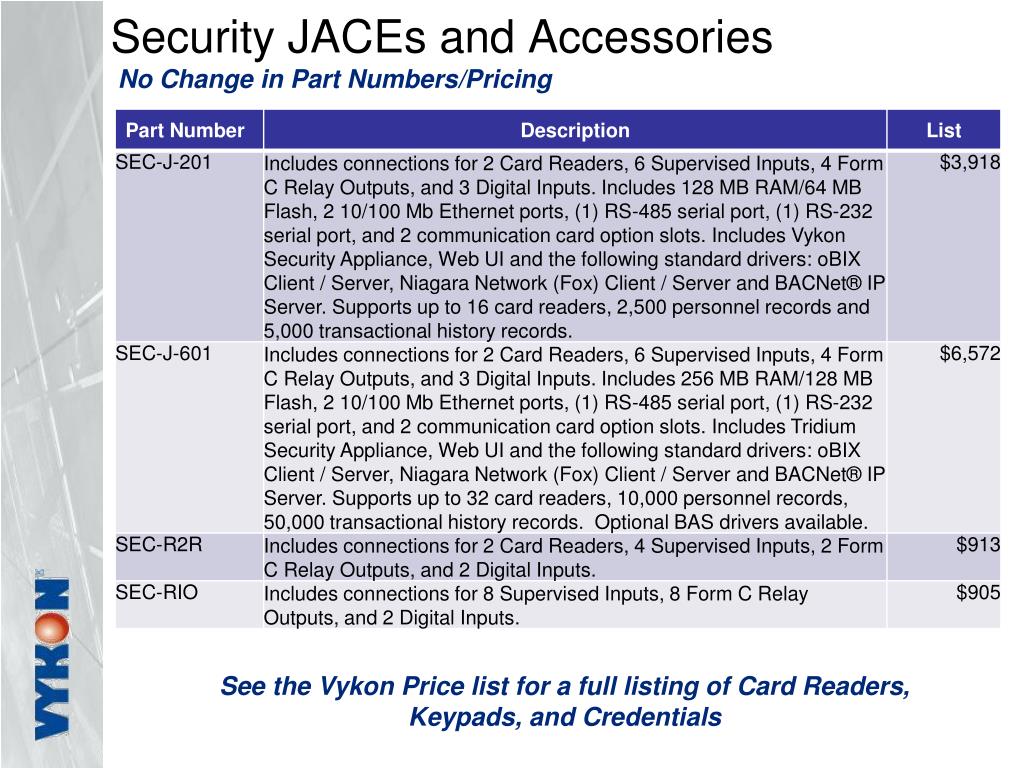 Security JACEs and Accessories

No Change in Part Numbers/Pricing

| Part Number | Description | List |
|---|---|---|
| SEC-J-201 | Includes connections for 2 Card Readers, 6 Supervised Inputs, 4 Form C Relay Outputs, and 3 Digital Inputs. Includes 128 MB RAM/64 MB Flash, 2 10/100 Mb Ethernet ports, (1) RS-485 serial port, (1) RS-232 serial port, and 2 communication card option slots. Includes Vykon Security Appliance, Web UI and the following standard drivers: oBIX Client / Server, Niagara Network (Fox) Client / Server and BACNet® IP Server. Supports up to 16 card readers, 2,500 personnel records and 5,000 transactional history records. | $3,918 |
| SEC-J-601 | Includes connections for 2 Card Readers, 6 Supervised Inputs, 4 Form C Relay Outputs, and 3 Digital Inputs. Includes 256 MB RAM/128 MB Flash, 2 10/100 Mb Ethernet ports, (1) RS-485 serial port, (1) RS-232 serial port, and 2 communication card option slots. Includes Tridium Security Appliance, Web UI and the following standard drivers: oBIX Client / Server, Niagara Network (Fox) Client / Server and BACNet® IP Server. Supports up to 32 card readers, 10,000 personnel records, 50,000 transactional history records. Optional BAS drivers available. | $6,572 |
| SEC-R2R | Includes connections for 2 Card Readers, 4 Supervised Inputs, 2 Form C Relay Outputs, and 2 Digital Inputs. | $913 |
| SEC-RIO | Includes connections for 8 Supervised Inputs, 8 Form C Relay Outputs, and 2 Digital Inputs. | $905 |

See the Vykon Price list for a full listing of Card Readers, Keypads, and Credentials

VYKON